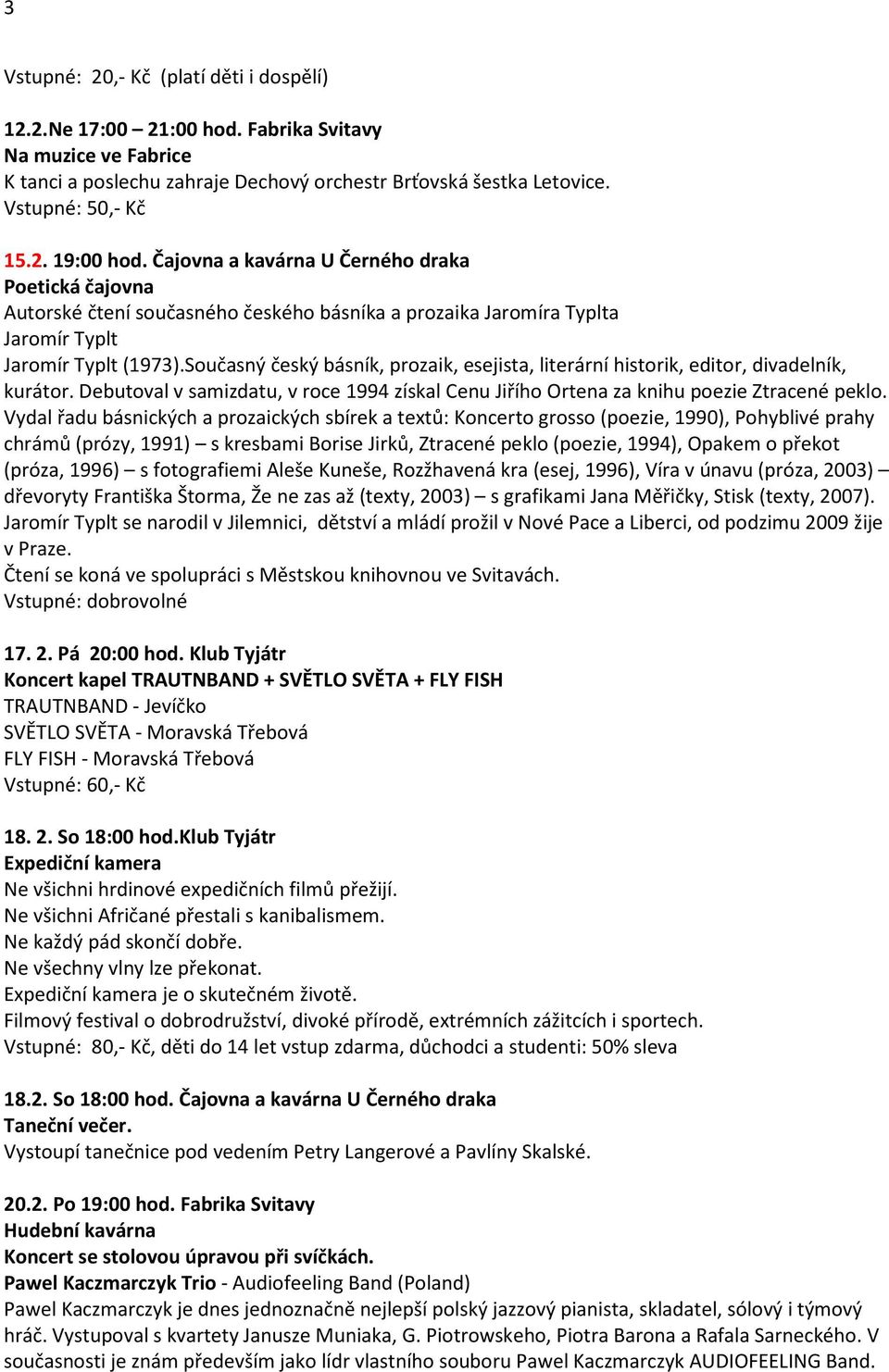 3

Vstupné: 20,- Kč (platí děti i dospělí)

12.2.Ne 17:00 – 21:00 hod. Fabrika Svitavy
Na muzice ve Fabrice
K tanci a poslechu zahraje Dechový orchestr Brťovská šestka Letovice.
Vstupné: 50,- Kč

15.2. 19:00 hod. Čajovna a kavárna U Černého draka
Poetická čajovna
Autorské čtení současného českého básníka a prozaika Jaromíra Typlta
Jaromír Typlt
Jaromír Typlt (1973).Současný český básník, prozaik, esejista, literární historik, editor, divadelník, kurátor. Debutoval v samizdatu, v roce 1994 získal Cenu Jiřího Ortena za knihu poezie Ztracené peklo. Vydal řadu básnických a prozaických sbírek a textů: Koncerto grosso (poezie, 1990), Pohyblivé prahy chrámů (prózy, 1991) – s kresbami Borise Jirků, Ztracené peklo (poezie, 1994), Opakem o překot (próza, 1996) – s fotografiemi Aleše Kuneše, Rozžhavená kra (esej, 1996), Víra v únavu (próza, 2003) – dřevoryty Františka Štorma, Že ne zas až (texty, 2003) – s grafikami Jana Měřičky, Stisk (texty, 2007). Jaromír Typlt se narodil v Jilemnici, dětství a mládí prožil v Nové Pace a Liberci, od podzimu 2009 žije v Praze.
Čtení se koná ve spolupráci s Městskou knihovnou ve Svitavách.
Vstupné: dobrovolné

17. 2. Pá 20:00 hod. Klub Tyjátr
Koncert kapel TRAUTNBAND + SVĚTLO SVĚTA + FLY FISH
TRAUTNBAND - Jevíčko
SVĚTLO SVĚTA - Moravská Třebová
FLY FISH - Moravská Třebová
Vstupné: 60,- Kč

18. 2. So 18:00 hod.Klub Tyjátr
Expediční kamera
Ne všichni hrdinové expedičních filmů přežijí.
Ne všichni Afričané přestali s kanibalismem.
Ne každý pád skončí dobře.
Ne všechny vlny lze překonat.
Expediční kamera je o skutečném životě.
Filmový festival o dobrodružství, divoké přírodě, extrémních zážitcích i sportech.
Vstupné: 80,- Kč, děti do 14 let vstup zdarma, důchodci a studenti: 50% sleva

18.2. So 18:00 hod. Čajovna a kavárna U Černého draka
Taneční večer.
Vystoupí tanečnice pod vedením Petry Langerové a Pavlíny Skalské.

20.2. Po 19:00 hod. Fabrika Svitavy
Hudební kavárna
Koncert se stolovou úpravou při svíčkách.
Pawel Kaczmarczyk Trio - Audiofeeling Band (Poland)
Pawel Kaczmarczyk je dnes jednoznačně nejlepší polský jazzový pianista, skladatel, sólový i týmový hráč. Vystupoval s kvartety Janusze Muniaka, G. Piotrowskeho, Piotra Barona a Rafala Sarneckého. V současnosti je znám především jako lídr vlastního souboru Pawel Kaczmarczyk AUDIOFEELING Band.